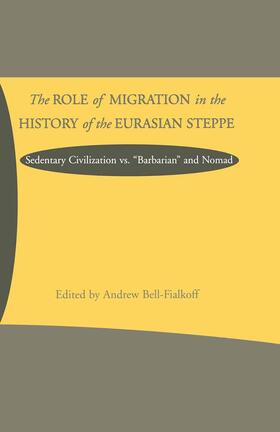 The ROLE of MIGRATION in the HISTORY of the EURASIAN STEPPE

Sedentary Civilization vs. "Barbarian" and Nomad

Edited by Andrew Bell-Fialkoff